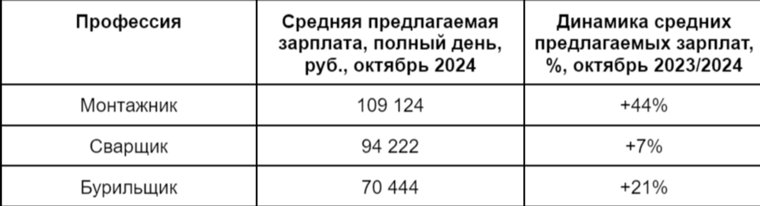 | Профессия | Средняя предлагаемая зарплата, полный день, руб., октябрь 2024 | Динамика средних предлагаемых зарплат, %, октябрь 2023/2024 |
|---|---|---|
| Монтажник | 109 124 | +44% |
| Сварщик | 94 222 | +7% |
| Бурильщик | 70 444 | +21% |